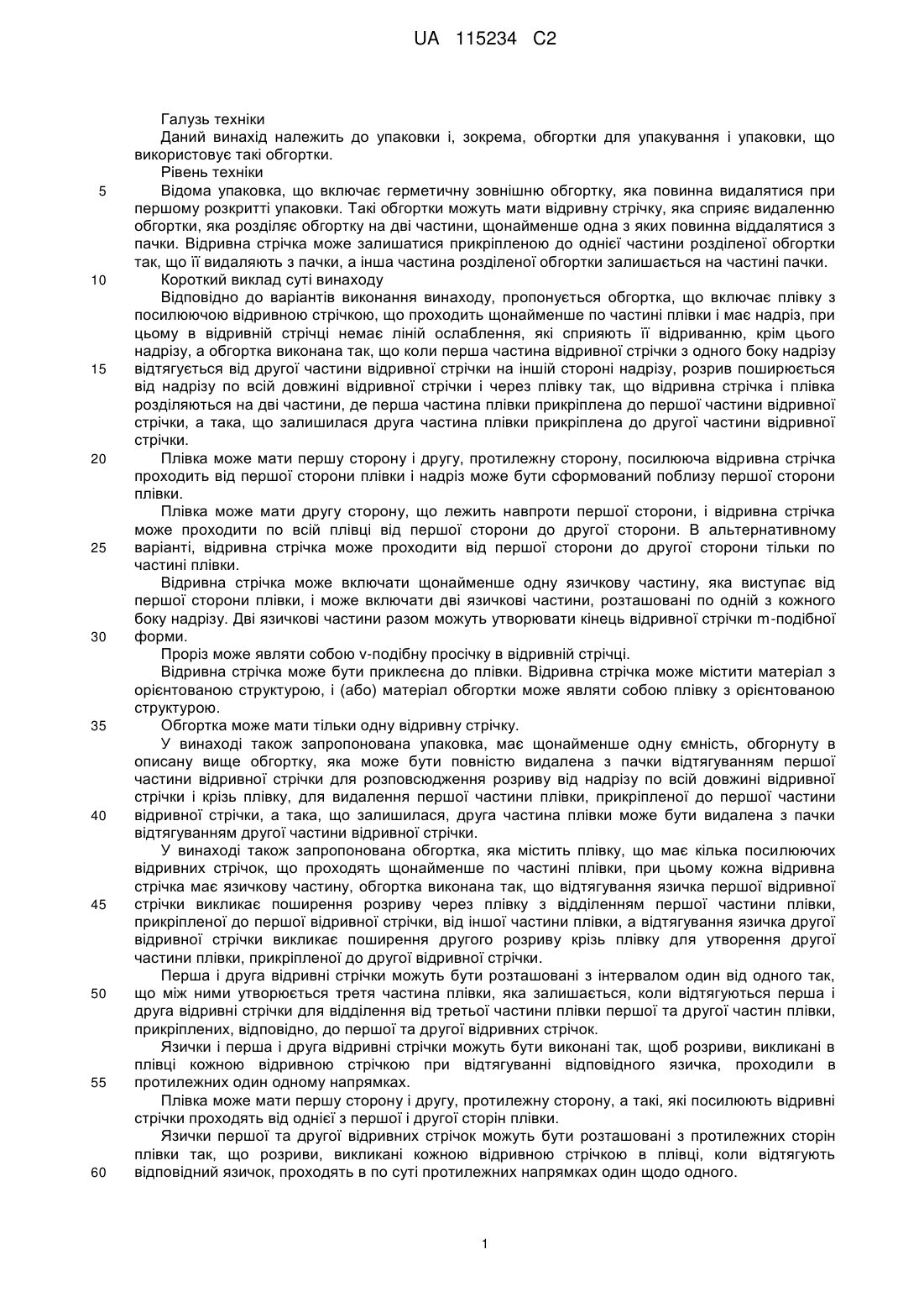 UA 115234 C2

Галузь техніки

Даний винахід належить до упаковки і, зокрема, обгортки для упакування і упаковки, що використовує такі обгортки.

Рівень техніки

5 Відома упаковка, що включає герметичну зовнішню обгортку, яка повинна видалятися при першому розкритті упаковки. Такі обгортки можуть мати відривну стрічку, яка сприяє видаленню обгортки, яка розділяє обгортку на дві частини, щонайменше одна з яких повинна віддалятися з пачки. Відривна стрічка може залишатися прикріпленою до однієї частини розділеної обгортки так, що її видаляють з пачки, а інша частина розділеної обгортки залишається на частині пачки.

10 Короткий виклад суті винаходу

Відповідно до варіантів виконання винаходу, пропонується обгортка, що включає плівку з посилюючою відривною стрічкою, що проходить щонайменше по частині плівки і має надріз, при цьому в відривній стрічці немає ліній ослаблення, які сприяють її відриванню, крім цього надрізу, а обгортка виконана так, що коли перша частина відривної стрічки з одного боку надрізу

15 відтягується від другої частини відривної стрічки на іншій стороні надрізу, розрив поширюється від надрізу по всій довжині відривної стрічки і через плівку так, що відривна стрічка і плівка розділяються на дві частини, де перша частина плівки прикріплена до першої частини відривної стрічки, а така, що залишилася друга частина плівки прикріплена до другої частини відривної стрічки.

20 Плівка може мати першу сторону і другу, протилежну сторону, посилююча відривна стрічка проходить від першої сторони плівки і надріз може бути сформований поблизу першої сторони плівки.

Плівка може мати другу сторону, що лежить навпроти першої сторони, і відривна стрічка може проходити по всій плівці від першої сторони до другої сторони. В альтернативному

25 варіанті, відривна стрічка може проходити від першої сторони до другої сторони тільки по частині плівки.

Відривна стрічка може включати щонайменше одну язичкову частину, яка виступає від першої сторони плівки, і може включати дві язичкові частини, розташовані по одній з кожного боку надрізу. Дві язичкові частини разом можуть утворювати кінець відривної стрічки m-подібної

30 форми.

Проріз може являти собою v-подібну просічку в відривній стрічці.

Відривна стрічка може бути приклеєна до плівки. Відривна стрічка може містити матеріал з орієнтованою структурою, і (або) матеріал обгортки може являти собою плівку з орієнтованою структурою.

35 Обгортка може мати тільки одну відривну стрічку.

У винаході також запропонована упаковка, має щонайменше одну ємність, обгорнуту в описану вище обгортку, яка може бути повністю видалена з пачки відтягуванням першої частини відривної стрічки для розповсюдження розриву від надрізу по всій довжині відривної стрічки і крізь плівку, для видалення першої частини плівки, прикріпленої до першої частини

40 відривної стрічки, а така, що залишилася, друга частина плівки може бути видалена з пачки відтягуванням другої частини відривної стрічки.

У винаході також запропонована обгортка, яка містить плівку, що має кілька посилюючих відривних стрічок, що проходять щонайменше по частині плівки, при цьому кожна відривна стрічка має язичкову частину, обгортка виконана так, що відтягування язичка першої відривної

45 стрічки викликає поширення розриву через плівку з відділенням першої частини плівки, прикріпленої до першої відривної стрічки, від іншої частини плівки, а відтягування язичка другої відривної стрічки викликає поширення другого розриву крізь плівку для утворення другої частини плівки, прикріпленої до другої відривної стрічки.

Перша і друга відривні стрічки можуть бути розташовані з інтервалом один від одного так,

50 що між ними утворюється третя частина плівки, яка залишається, коли відтягуються перша і друга відривні стрічки для відділення від третьої частини плівки першої та другої частин плівки, прикріплених, відповідно, до першої та другої відривних стрічок.

Язички і перша і друга відривні стрічки можуть бути виконані так, щоб розриви, викликані в плівці кожною відривною стрічкою при відтягуванні відповідного язичка, проходили в

55 протилежних один одному напрямках.

Плівка може мати першу сторону і другу, протилежну сторону, а такі, які посилюють відривні стрічки проходять від однієї з першої і другої сторін плівки.

Язички першої та другої відривних стрічок можуть бути розташовані з протилежних сторін плівки так, що розриви, викликані кожною відривною стрічкою в плівці, коли відтягують

60 відповідний язичок, проходять в по суті протилежних напрямках один щодо одного.

1